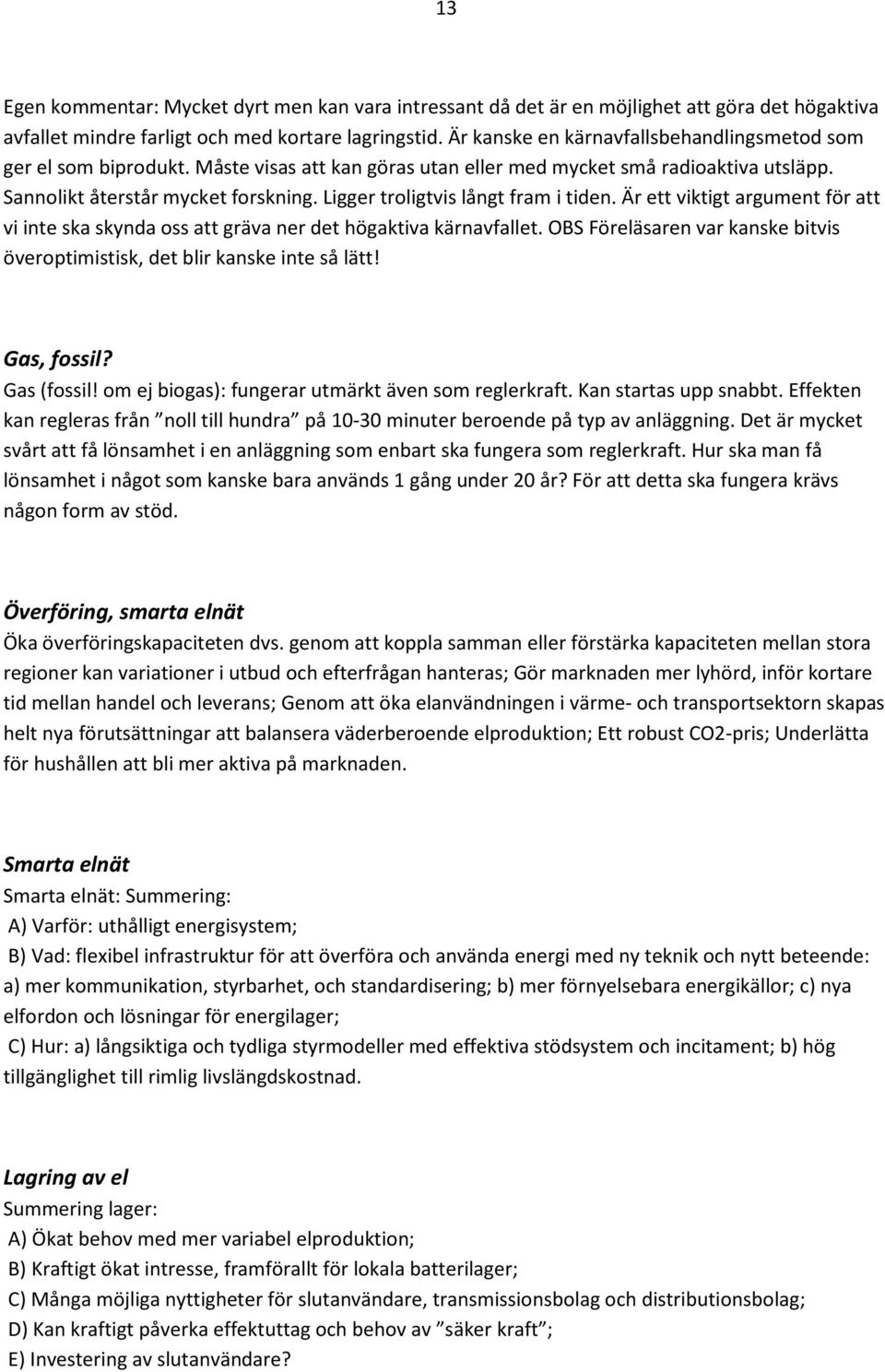 13

Egen kommentar: Mycket dyrt men kan vara intressant då det är en möjlighet att göra det högaktiva avfallet mindre farligt och med kortare lagringstid. Är kanske en kärnavfallsbehandlingsmetod som ger el som biprodukt. Måste visas att kan göras utan eller med mycket små radioaktiva utsläpp. Sannolikt återstår mycket forskning. Ligger troligtvis långt fram i tiden. Är ett viktigt argument för att vi inte ska skynda oss att gräva ner det högaktiva kärnavfallet. OBS Föreläsaren var kanske bitvis överoptimistisk, det blir kanske inte så lätt!

Gas, fossil?
Gas (fossil! om ej biogas): fungerar utmärkt även som reglerkraft. Kan startas upp snabbt. Effekten kan regleras från ”noll till hundra” på 10-30 minuter beroende på typ av anläggning. Det är mycket svårt att få lönsamhet i en anläggning som enbart ska fungera som reglerkraft. Hur ska man få lönsamhet i något som kanske bara används 1 gång under 20 år? För att detta ska fungera krävs någon form av stöd.

Överföring, smarta elnät
Öka överföringskapaciteten dvs. genom att koppla samman eller förstärka kapaciteten mellan stora regioner kan variationer i utbud och efterfrågan hanteras; Gör marknaden mer lyhörd, inför kortare tid mellan handel och leverans; Genom att öka elanvändningen i värme- och transportsektorn skapas helt nya förutsättningar att balansera väderberoende elproduktion; Ett robust CO2-pris; Underlätta för hushållen att bli mer aktiva på marknaden.

Smarta elnät
Smarta elnät: Summering:
A) Varför: uthålligt energisystem;
B) Vad: flexibel infrastruktur för att överföra och använda energi med ny teknik och nytt beteende: a) mer kommunikation, styrbarhet, och standardisering; b) mer förnyelsebara energikällor; c) nya elfordon och lösningar för energilager;
C) Hur: a) långsiktiga och tydliga styrmodeller med effektiva stödsystem och incitament; b) hög tillgänglighet till rimlig livslängdskostnad.

Lagring av el
Summering lager:
A) Ökat behov med mer variabel elproduktion;
B) Kraftigt ökat intresse, framförallt för lokala batterilager;
C) Många möjliga nyttigheter för slutanvändare, transmissionsbolag och distributionsbolag;
D) Kan kraftigt påverka effektuttag och behov av ”säker kraft”;
E) Investering av slutanvändare?